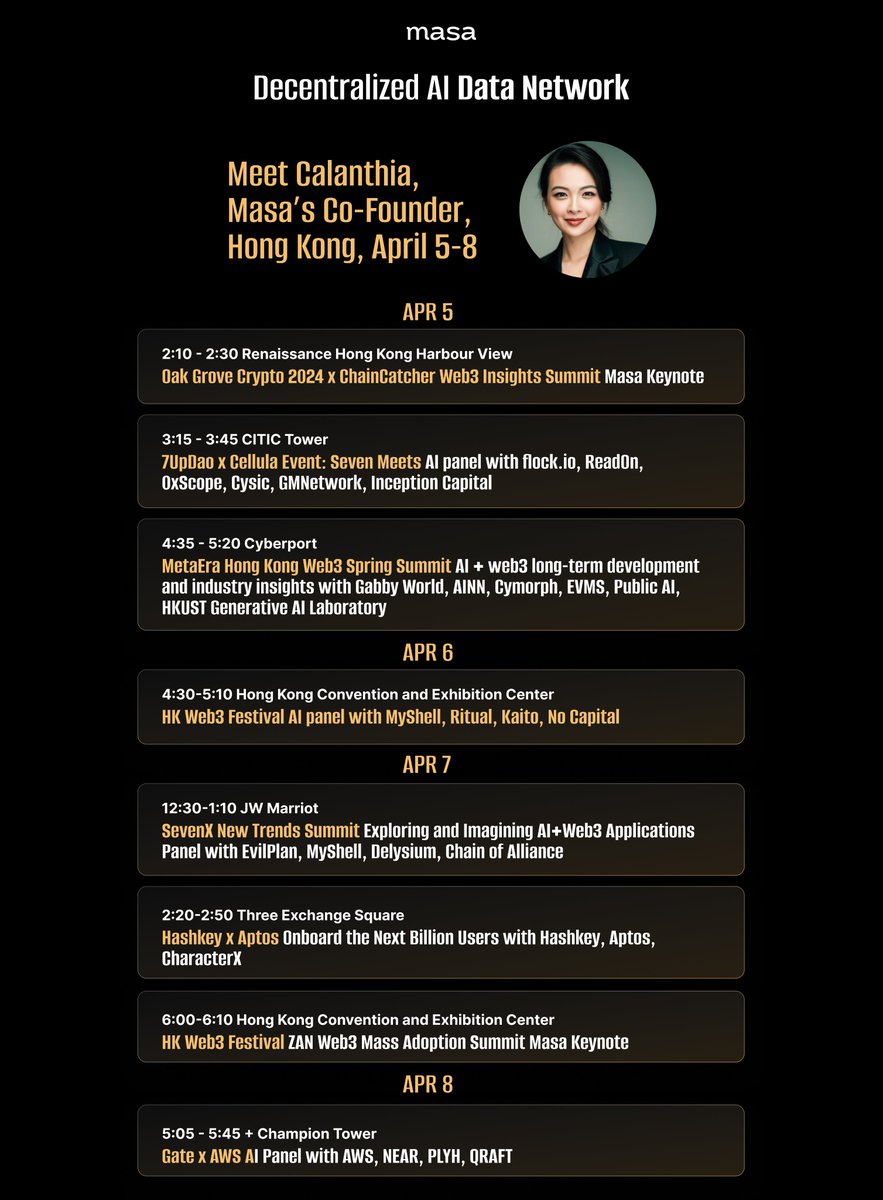 masa

Decentralized AI Data Network

Meet Calanthia, Masa's Co-Founder, Hong Kong, April 5-8

APR 5

2:10 - 2:30 Renaissance Hong Kong Harbour View
Oak Grove Crypto 2024 x ChainCatcher Web3 Insights Summit Masa Keynote

3:15 - 3:45 CITIC Tower
7UpDao x Cellula Event: Seven Meets AI panel with flock.io, ReadOn, OxScope, Cysic, GMNetwork, Inception Capital

4:35 - 5:20 Cyberport
MetaEra Hong Kong Web3 Spring Summit AI + web3 long-term development and industry insights with Gabby World, AINN, Cymorph, EVMS, Public AI, HKUST Generative AI Laboratory

APR 6

4:30-5:10 Hong Kong Convention and Exhibition Center
HK Web3 Festival AI panel with MyShell, Ritual, Kaito, No Capital

APR 7

12:30-1:10 JW Marriot
SevenX New Trends Summit Exploring and Imagining AI+Web3 Applications Panel with EvilPlan, MyShell, Delysium, Chain of Alliance

2:20-2:50 Three Exchange Square
Hashkey x Aptos Onboard the Next Billion Users with Hashkey, Aptos, CharacterX

6:00-6:10 Hong Kong Convention and Exhibition Center
HK Web3 Festival ZAN Web3 Mass Adoption Summit Masa Keynote

APR 8

5:05 - 5:45 + Champion Tower
Gate x AWS AI Panel with AWS, NEAR, PLYH, QRAFT